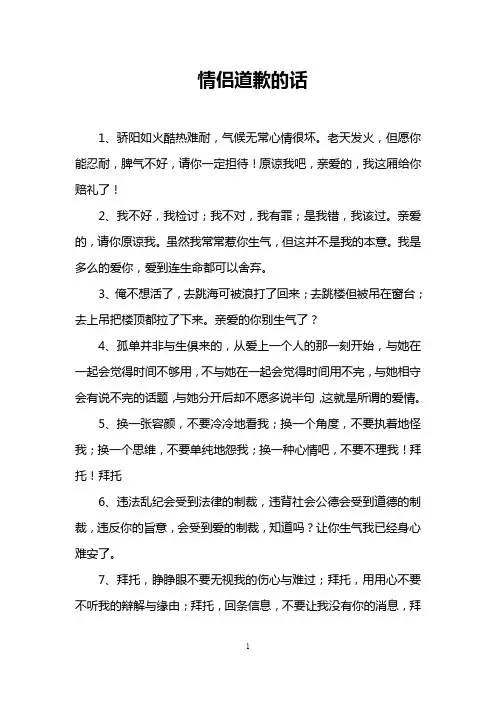 情侣道歉的话

1、骄阳如火酷热难耐，气候无常心情很坏。老天发火，但愿你能忍耐，脾气不好，请你一定担待！原谅我吧，亲爱的，我这厢给你赔礼了！

2、我不好，我检讨；我不对，我有罪；是我错，我该过。亲爱的，请你原谅我。虽然我常常惹你生气，但这并不是我的本意。我是多么的爱你，爱到连生命都可以舍弃。

3、俺不想活了，去跳海可被浪打了回来；去跳楼但被吊在窗台；去上吊把楼顶都拉了下来。亲爱的你别生气了？

4、孤单并非与生俱来的，从爱上一个人的那一刻开始，与她在一起会觉得时间不够用，不与她在一起会觉得时间用不完，与她相守会有说不完的话题，与她分开后却不愿多说半句，这就是所谓的爱情。

5、换一张容颜，不要冷冷地看我；换一个角度，不要执着地怪我；换一个思维，不要单纯地怨我；换一种心情吧，不要不理我！拜托！拜托

6、违法乱纪会受到法律的制裁，违背社会公德会受到道德的制裁，违反你的旨意，会受到爱的制裁，知道吗？让你生气我已经身心难安了。

7、拜托，睁睁眼不要无视我的伤心与难过；拜托，用用心不要不听我的辩解与缘由；拜托，回条信息，不要让我没有你的消息，拜

1